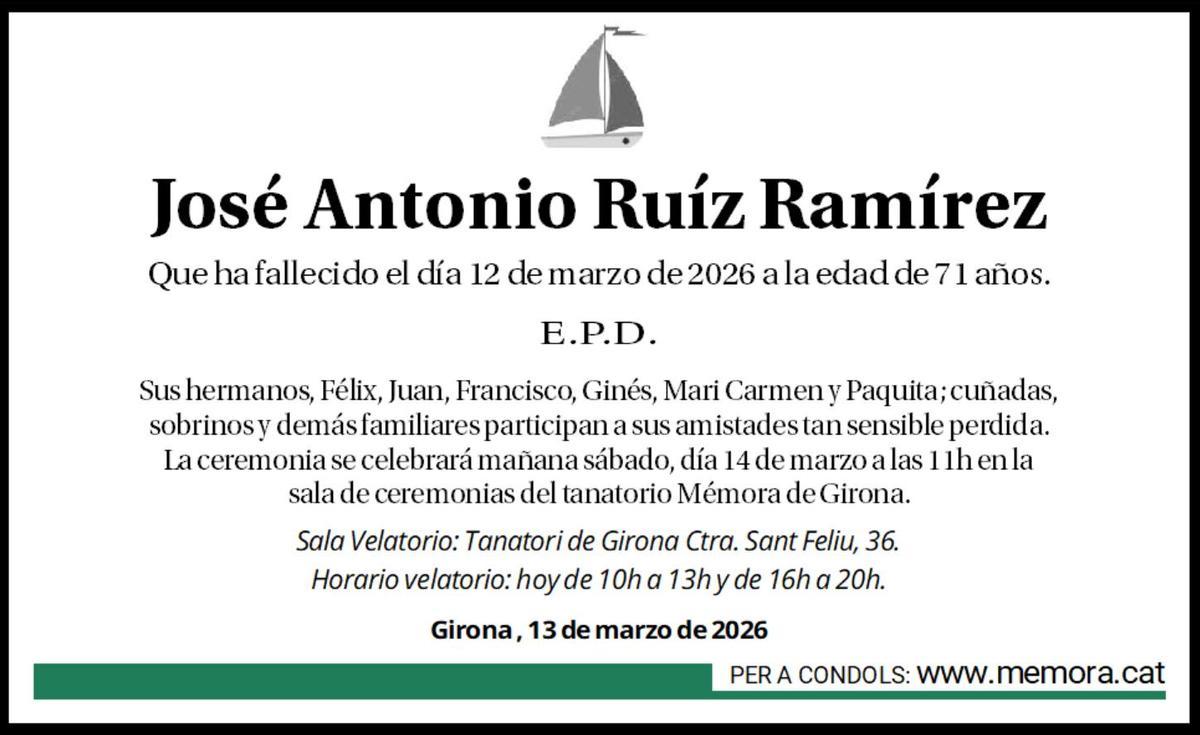 José Antonio Ruíz Ramírez

Que ha fallecido el día 12 de marzo de 2026 a la edad de 71 años.

E.P.D.

Sus hermanos, Félix, Juan, Francisco, Ginés, Mari Carmen y Paquita; cuñadas, sobrinos y demás familiares participan a sus amistades tan sensible perdida. La ceremonia se celebrará mañana sábado, día 14 de marzo a las 11h en la sala de ceremonias del tanatorio Mémora de Girona.

Sala Velatorio: Tanatori de Girona Ctra. Sant Feliu, 36.
Horario velatorio: hoy de 10h a 13h y de 16h a 20h.

Girona , 13 de marzo de 2026

PER A CONDOLS: www.memora.cat